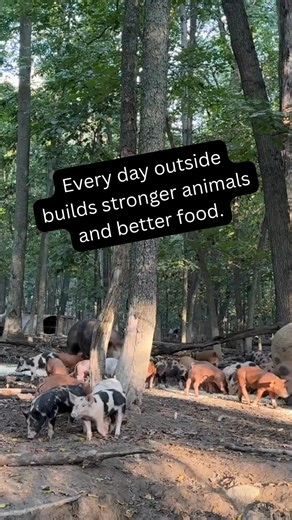 Every day outside builds stronger animals and better food.